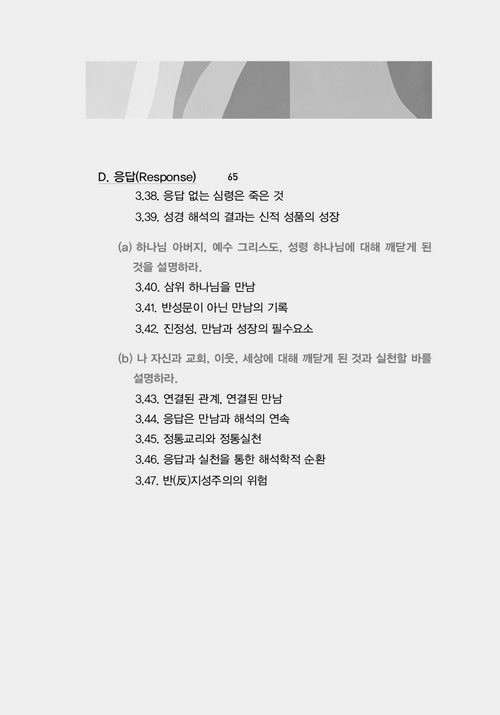 D. 응답(Response) 65

3.38. 응답 없는 심령은 죽은 것

3.39. 성경 해석의 결과는 신적 성품의 성장

(a) 하나님 아버지, 예수 그리스도, 성령 하나님에 대해 깨닫게 된 것을 설명하라.

3.40. 삼위 하나님을 만남

3.41. 반성문이 아닌 만남의 기록

3.42. 진정성, 만남과 성장의 필수요소

(b) 나 자신과 교회, 이웃, 세상에 대해 깨닫게 된 것과 실천할 바를 설명하라.

3.43. 연결된 관계, 연결된 만남

3.44. 응답은 만남과 해석의 연속

3.45. 정통교리와 정통실천

3.46. 응답과 실천을 통한 해석학적 순환

3.47. 반(反)지성주의의 위험